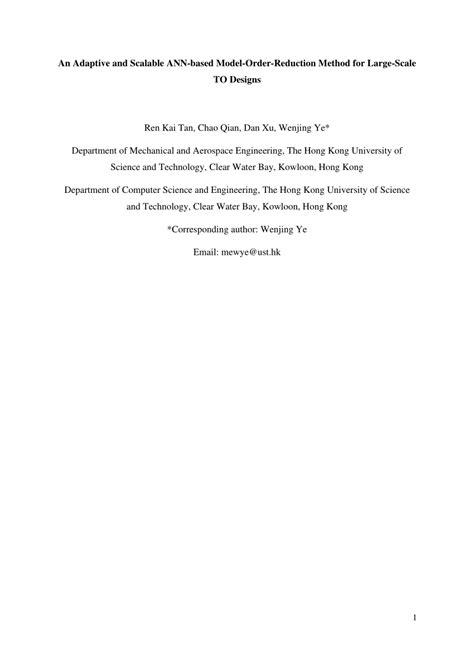 An Adaptive and Scalable ANN-based Model-Order-Reduction Method for Large-Scale TO Designs

Ren Kai Tan, Chao Qian, Dan Xu, Wenjing Ye*

Department of Mechanical and Aerospace Engineering, The Hong Kong University of Science and Technology, Clear Water Bay, Kowloon, Hong Kong

Department of Computer Science and Engineering, The Hong Kong University of Science and Technology, Clear Water Bay, Kowloon, Hong Kong

*Corresponding author: Wenjing Ye

Email: mewye@ust.hk

1